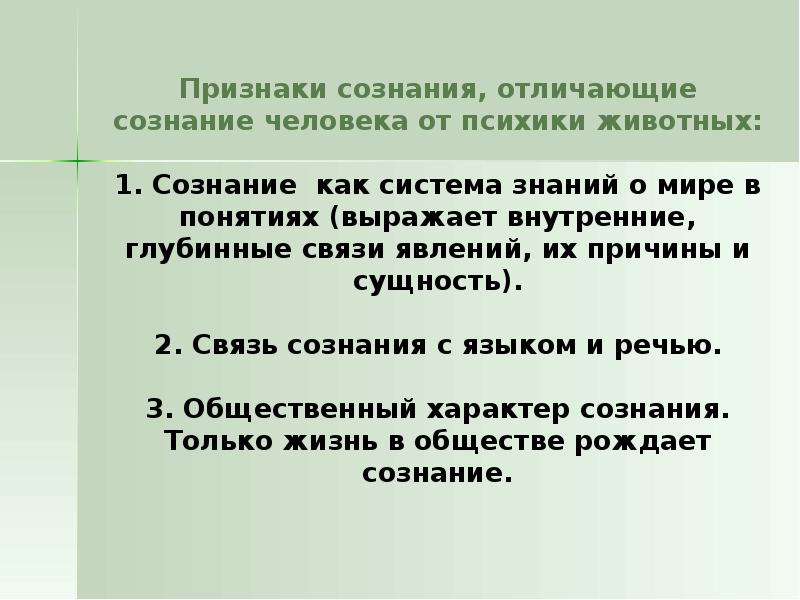 Признаки сознания, отличающие сознание человека от психики животных:

1. Сознание  как система знаний о мире в понятиях (выражает внутренние, глубинные связи явлений, их причины и сущность).

2. Связь сознания с языком и речью.

3. Общественный характер сознания. Только жизнь в обществе рождает сознание.